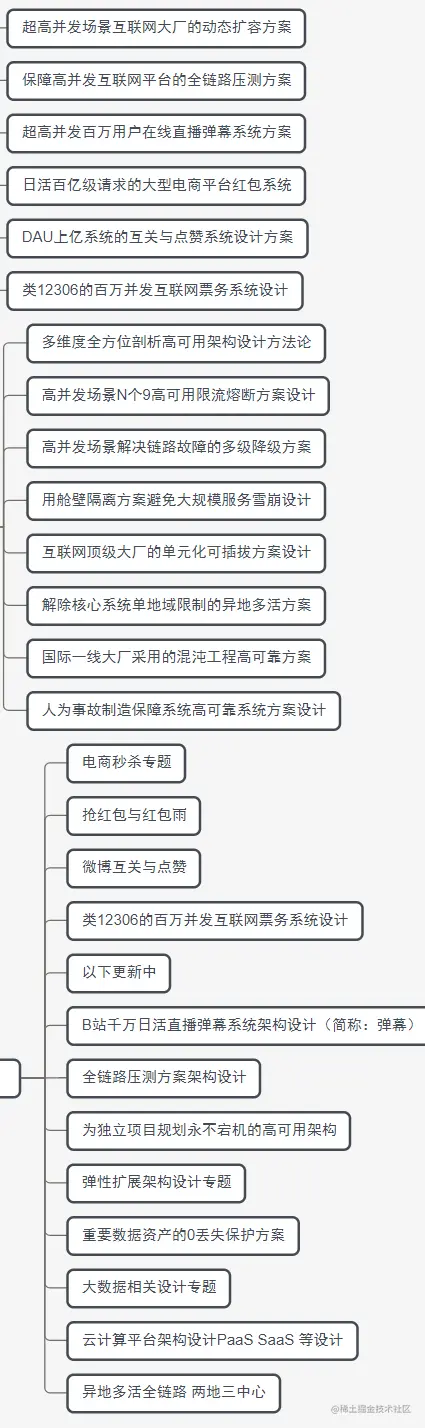 超高并发场景互联网大厂的动态扩容方案

保障高并发互联网平台的全链路压测方案

超高并发百万用户在线直播弹幕系统方案

日活百亿级请求的大型电商平台红包系统

DAU上亿系统的互关与点赞系统设计方案

类12306的百万并发互联网票务系统设计

多维度全方位剖析高可用架构设计方法论

高并发场景N个9高可用限流熔断方案设计

高并发场景解决链路故障的多级降级方案

用舱壁隔离方案避免大规模服务雪崩设计

互联网顶级大厂的单元化可插拔方案设计

解除核心系统单地域限制的异地多活方案

国际一线大厂采用的混沌工程高可靠方案

人为事故制造保障系统高可靠系统方案设计

电商秒杀专题

抢红包与红包雨

微博互关与点赞

类12306的百万并发互联网票务系统设计

以下更新中

B站千万日活直播弹幕系统架构设计（简称：弹幕）

全链路压测方案架构设计

为独立项目规划永不宕机的高可用架构

弹性扩展架构设计专题

重要数据资产的0丢失保护方案

大数据相关设计专题

云计算平台架构设计PaaS SaaS 等设计

异地多活全链路 两地三中心

@稀土掘金技术社区